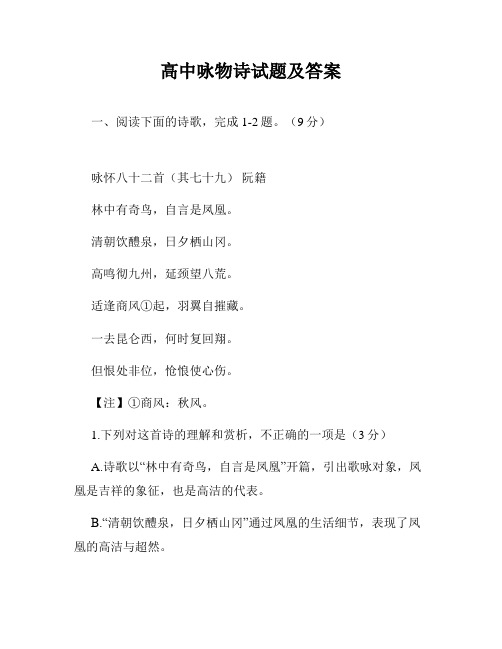 高中咏物诗试题及答案

一、阅读下面的诗歌，完成 1-2 题。（9 分）

咏怀八十二首（其七十九） 阮籍

林中有奇鸟，自言是凤凰。

清朝饮醴泉，日夕栖山冈。

高鸣彻九州，延颈望八荒。

适逢商风①起，羽翼自摧藏。

一去昆仑西，何时复回翔。

但恨处非位，怆悢使心伤。

【注】①商风：秋风。

1.下列对这首诗的理解和赏析，不正确的一项是（3 分）

A.诗歌以“林中有奇鸟，自言是凤凰”开篇，引出歌咏对象，凤凰是吉祥的象征，也是高洁的代表。

B.“清朝饮醴泉，日夕栖山冈”通过凤凰的生活细节，表现了凤凰的高洁与超然。